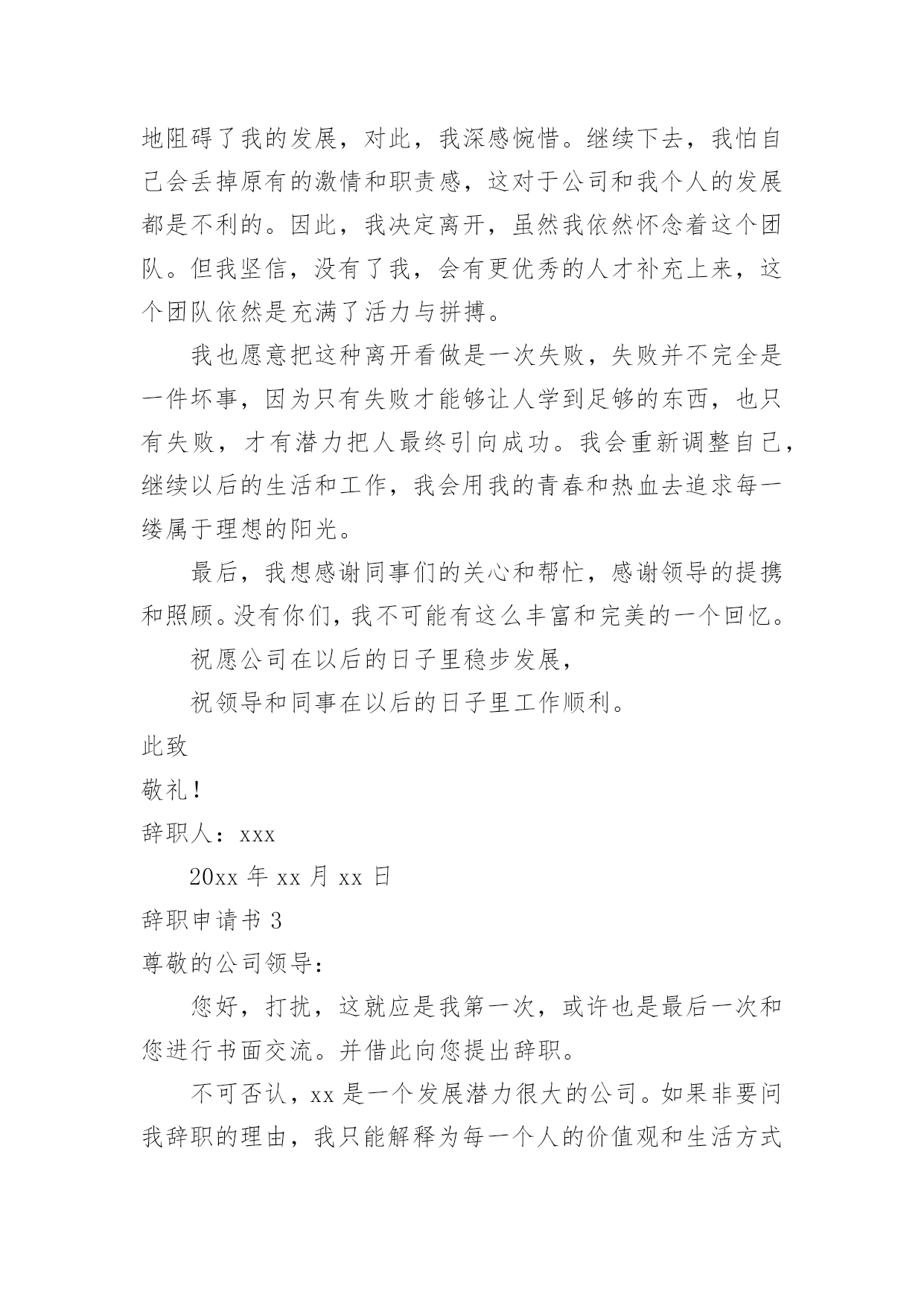 地阻碍了我的发展，对此，我深感惋惜。继续下去，我怕自己会丢掉原有的激情和职责感，这对于公司和我个人的发展都是不利的。因此，我决定离开，虽然我依然怀念着这个团队。但我坚信，没有了我，会有更优秀的人才补充上来，这个团队依然是充满了活力与拼搏。

我也愿意把这种离开看做是一次失败，失败并不完全是一件坏事，因为只有失败才能够让人学到足够的东西，也只有失败，才有潜力把人最终引向成功。我会重新调整自己，继续以后的生活和工作，我会用我的青春和热血去追求每一缕属于理想的阳光。

最后，我想感谢同事们的关心和帮忙，感谢领导的提携和照顾。没有你们，我不可能有这么丰富和完美的一个回忆。

祝愿公司在以后的日子里稳步发展，

祝领导和同事在以后的日子里工作顺利。

此致

敬礼！

辞职人：xxx

20xx 年 xx 月 xx 日

辞职申请书 3

尊敬的公司领导：

您好，打扰，这就应是我第一次，或许也是最后一次和您进行书面交流。并借此向您提出辞职。

不可否认，xx 是一个发展潜力很大的公司。如果非要问我辞职的理由，我只能解释为每一个人的价值观和生活方式